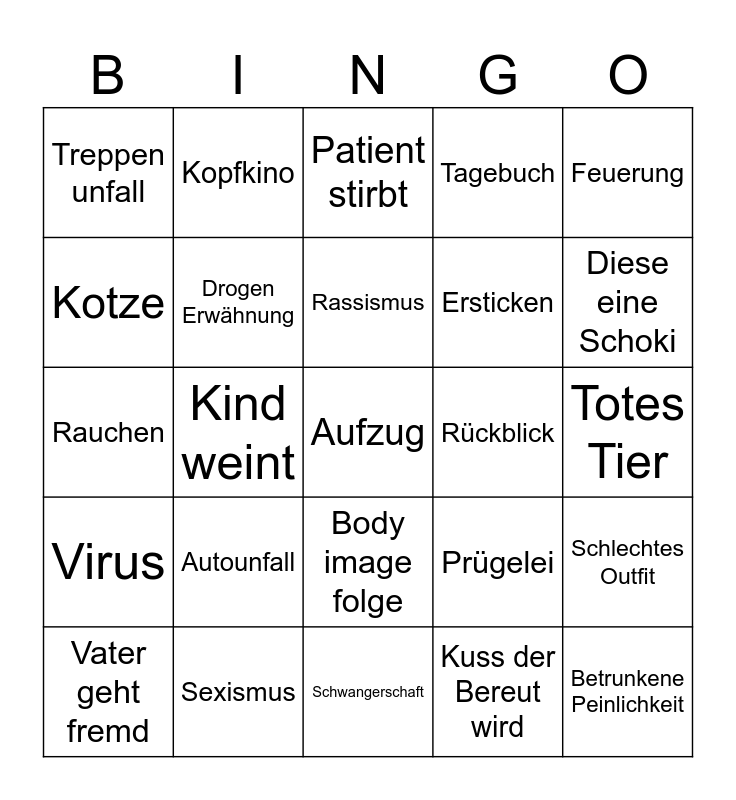 | B | I | N | G | O |
|---|---|---|---|---|
| Treppen unfall | Kopfkino | Patient stirbt | Tagebuch | Feuerung |
| Kotze | Drogen Erwähnung | Rassismus | Ersticken | Diese eine Schoki |
| Rauchen | Kind weint | Aufzug | Rückblick | Totes Tier |
| Virus | Autounfall | Body image folge | Prügelei | Schlechtes Outfit |
| Vater geht fremd | Sexismus | Schwangerschaft | Kuss der Bereut wird | Betrunkene Peinlichkeit |